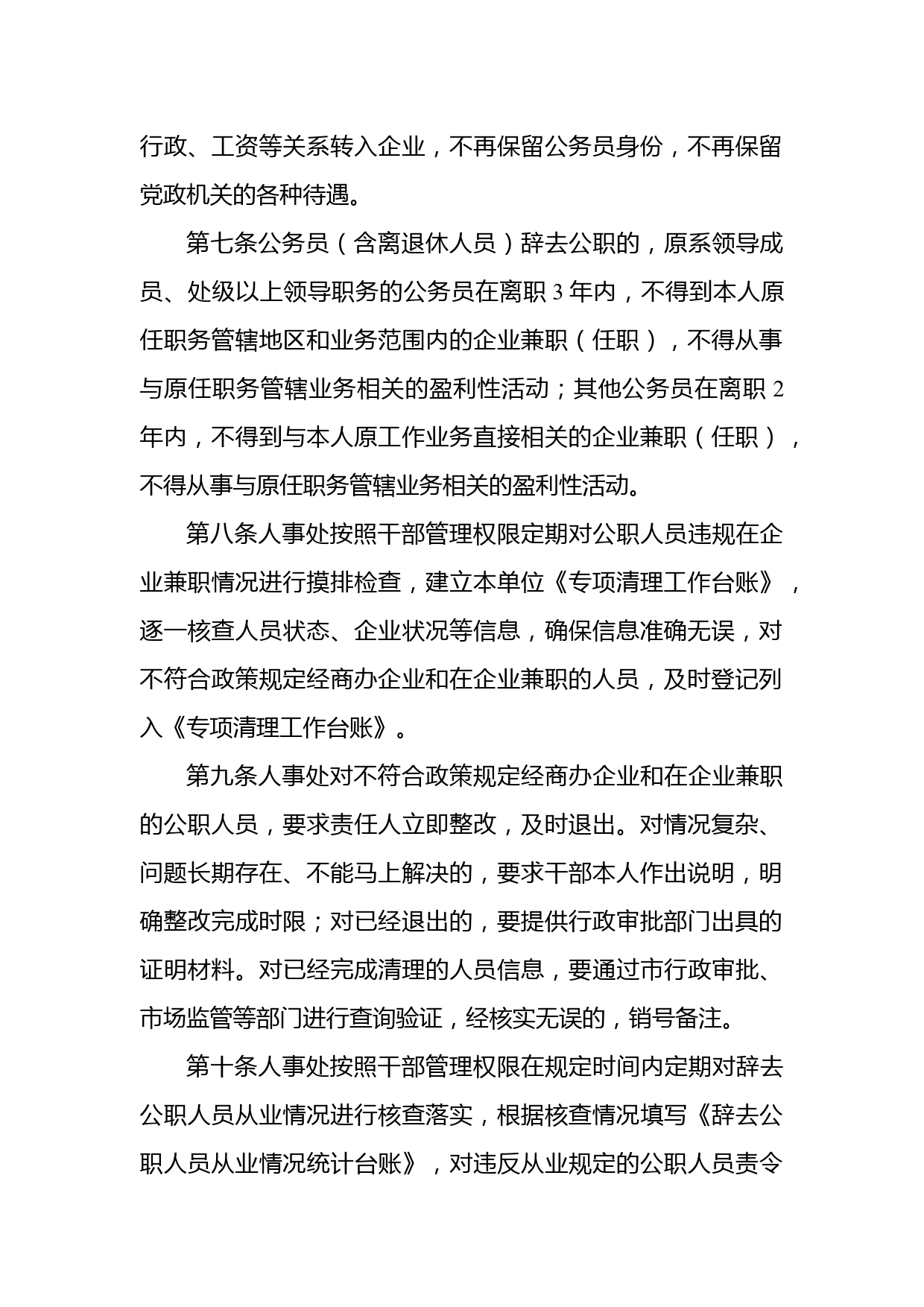 行政、工资等关系转入企业，不再保留公务员身份，不再保留党政机关的各种待遇。

第七条公务员（含离退休人员）辞去公职的，原系领导成员、处级以上领导职务的公务员在离职 3 年内，不得到本人原任职务管辖地区和业务范围内的企业兼职（任职），不得从事与原任职务管辖业务相关的盈利性活动；其他公务员在离职 2 年内，不得到与本人原工作业务直接相关的企业兼职（任职），不得从事与原任职务管辖业务相关的盈利性活动。

第八条人事处按照干部管理权限定期对公职人员违规在企业兼职情况进行摸排检查，建立本单位《专项清理工作台账》，逐一核查人员状态、企业状况等信息，确保信息准确无误，对不符合政策规定经商办企业和在企业兼职的人员，及时登记列入《专项清理工作台账》。

第九条人事处对不符合政策规定经商办企业和在企业兼职的公职人员，要求责任人立即整改，及时退出。对情况复杂、问题长期存在、不能马上解决的，要求干部本人作出说明，明确整改完成时限；对已经退出的，要提供行政审批部门出具的证明材料。对已经完成清理的人员信息，要通过市行政审批、市场监管等部门进行查询验证，经核实无误的，销号备注。

第十条人事处按照干部管理权限在规定时间内定期对辞去公职人员从业情况进行核查落实，根据核查情况填写《辞去公职人员从业情况统计台账》，对违反从业规定的公职人员责令